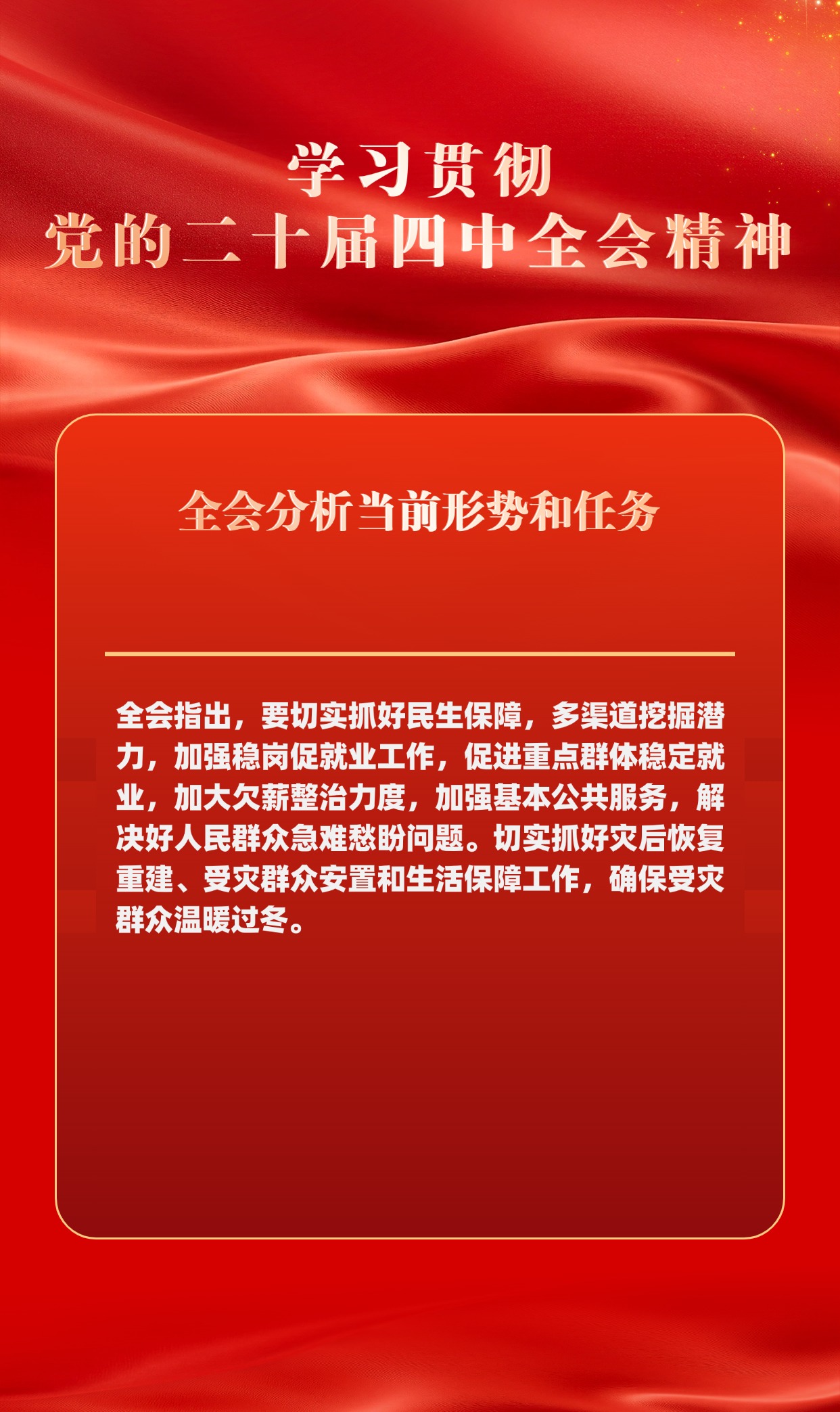 学习贯彻
党的二十届四中全会精神

全会分析当前形势和任务

全会指出，要切实抓好民生保障，多渠道挖掘潜力，加强稳岗促就业工作，促进重点群体稳定就业，加大欠薪整治力度，加强基本公共服务，解决好人民群众急难愁盼问题。切实抓好灾后恢复重建、受灾群众安置和生活保障工作，确保受灾群众温暖过冬。